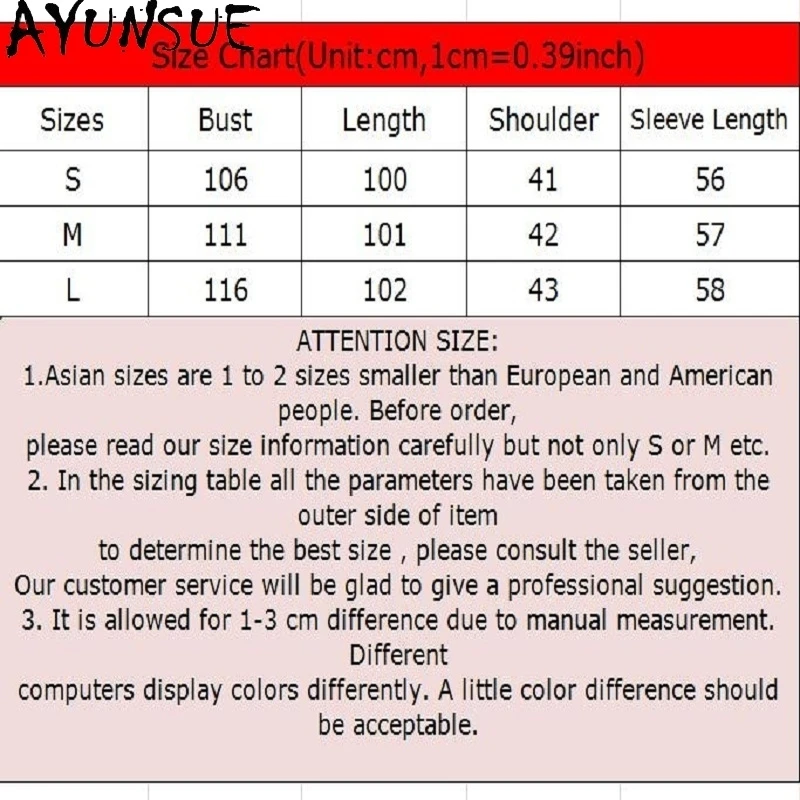 AYUNSUE

Size Chart(Unit:cm,1cm=0.39inch)

| Sizes | Bust | Length | Shoulder | Sleeve Length |
|---|---|---|---|---|
| S | 106 | 100 | 41 | 56 |
| M | 111 | 101 | 42 | 57 |
| L | 116 | 102 | 43 | 58 |

ATTENTION SIZE:
1.Asian sizes are 1 to 2 sizes smaller than European and American people. Before order,
please read our size information carefully but not only S or M etc.
2. In the sizing table all the parameters have been taken from the outer side of item
to determine the best size , please consult the seller,
Our customer service will be glad to give a professional suggestion.
3. It is allowed for 1-3 cm difference due to manual measurement. Different
computers display colors differently. A little color difference should be acceptable.